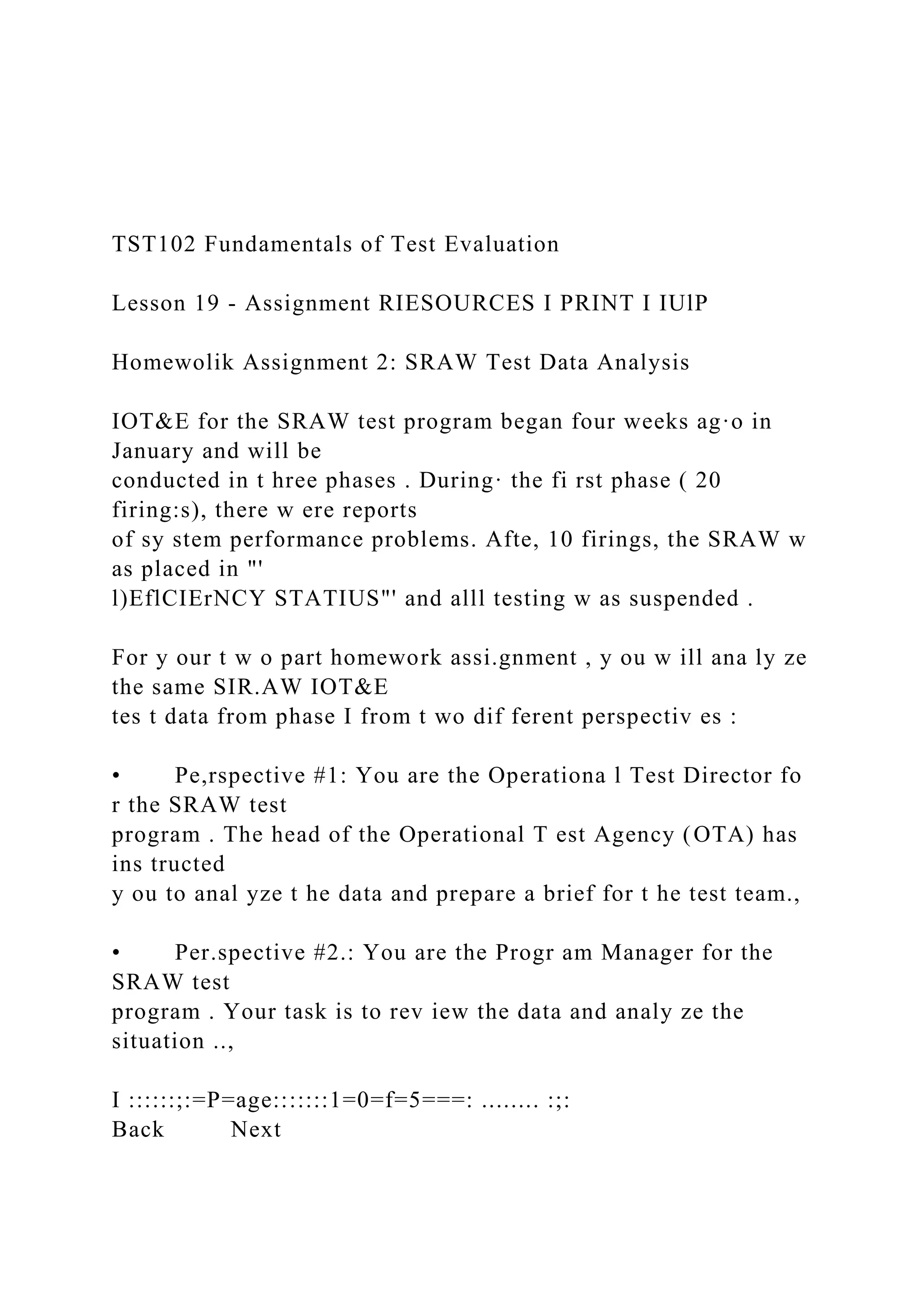 TST102 Fundamentals of Test Evaluation

Lesson 19 - Assignment RIESOURCES I PRINT I IUlP

Homewolik Assignment 2: SRAW Test Data Analysis

IOT&E for the SRAW test program began four weeks ag·o in January and will be conducted in t hree phases . During· the fi rst phase ( 20 firing:s), there w ere reports of sy stem performance problems. Afte, 10 firings, the SRAW w as placed in "' l)EflCIErNCY STATIUS"' and alll testing w as suspended .

For y our t w o part homework assi.gnment , y ou w ill ana ly ze the same SIR.AW IOT&E tes t data from phase I from t wo dif ferent perspectiv es :

• Pe,rspective #1: You are the Operationa l Test Director fo r the SRAW test program . The head of the Operational T est Agency (OTA) has ins tructed y ou to anal yze t he data and prepare a brief for t he test team.,

• Per.spective #2.: You are the Progr am Manager for the SRAW test program . Your task is to rev iew the data and analy ze the situation ..,

I ::::::;:=P=age:::::::1=0=f=5===: ........ :;:
Back Next